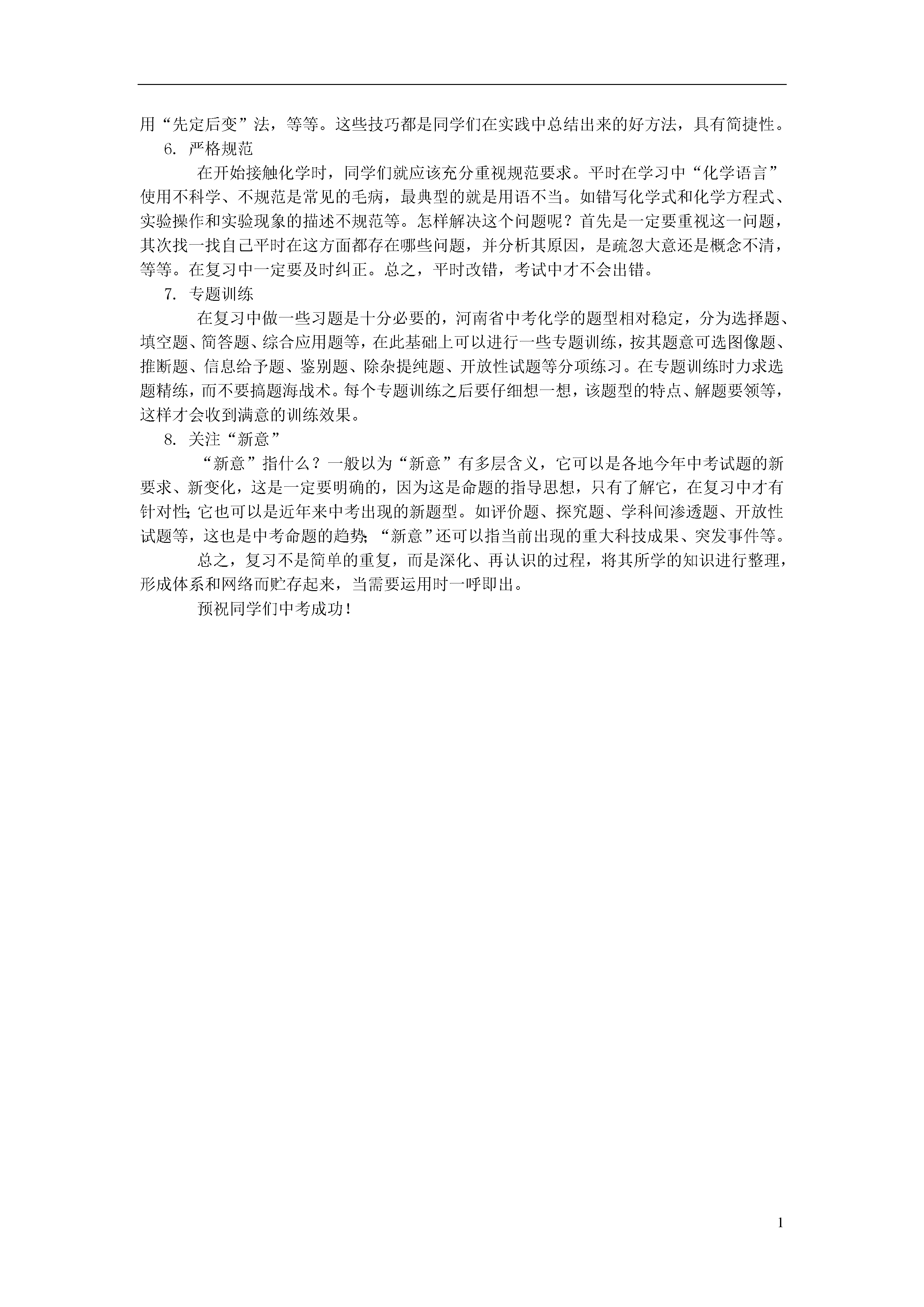 用“先定后变”法，等等。这些技巧都是同学们在实践中总结出来的好方法，具有简捷性。

6. 严格规范

在开始接触化学时，同学们就应该充分重视规范要求。平时在学习中“化学语言”使用不科学、不规范是常见的毛病，最典型的就是用语不当。如错写化学式和化学方程式、实验操作和实验现象的描述不规范等。怎样解决这个问题呢？首先是一定要重视这一问题，其次找一找自己平时在这方面都存在哪些问题，并分析其原因，是疏忽大意还是概念不清，等等。在复习中一定要及时纠正。总之，平时改错，考试中才不会出错。

7. 专题训练

在复习中做一些习题是十分必要的，河南省中考化学的题型相对稳定，分为选择题、填空题、简答题、综合应用题等，在此基础上可以进行一些专题训练，按其题意可选图像题、推断题、信息给予题、鉴别题、除杂提纯题、开放性试题等分项练习。在专题训练时力求选题精练，而不要搞题海战术。每个专题训练之后要仔细想一想，该题型的特点、解题要领等，这样才会收到满意的训练效果。

8. 关注“新意”

“新意”指什么？一般以为“新意”有多层含义，它可以是各地今年中考试题的新要求、新变化，这是一定要明确的，因为这是命题的指导思想，只有了解它，在复习中才有针对性；它也可以是近年来中考出现的新题型。如评价题、探究题、学科间渗透题、开放性试题等，这也是中考命题的趋势；“新意”还可以指当前出现的重大科技成果、突发事件等。

总之，复习不是简单的重复，而是深化、再认识的过程，将其所学的知识进行整理，形成体系和网络而贮存起来，当需要运用时一呼即出。

预祝同学们中考成功！

1